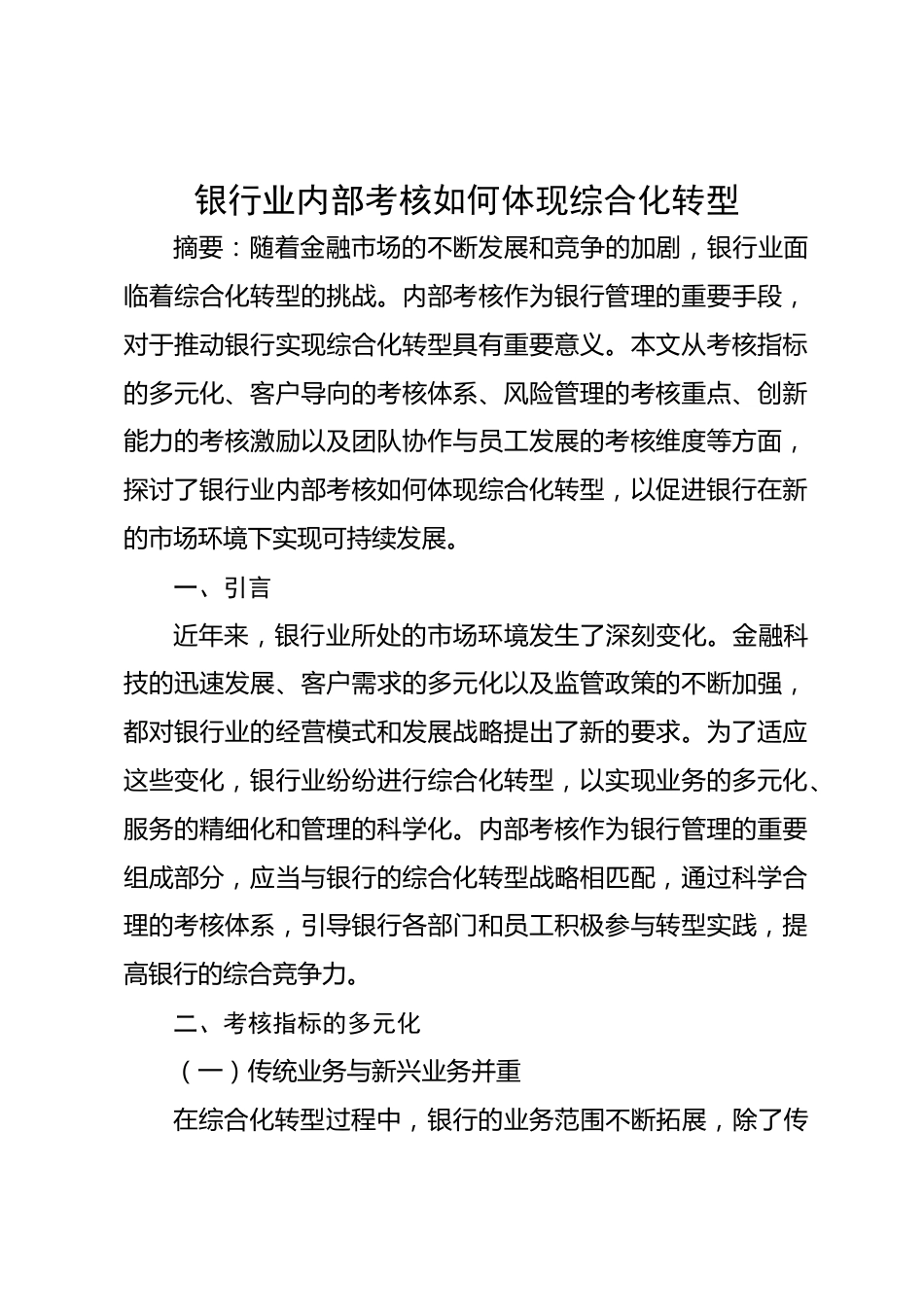 银行业内部考核如何体现综合化转型

摘要：随着金融市场的不断发展和竞争的加剧，银行业面临着综合化转型的挑战。内部考核作为银行管理的重要手段，对于推动银行实现综合化转型具有重要意义。本文从考核指标的多元化、客户导向的考核体系、风险管理的考核重点、创新能力的考核激励以及团队协作与员工发展的考核维度等方面，探讨了银行业内部考核如何体现综合化转型，以促进银行在新的市场环境下实现可持续发展。

一、引言

近年来，银行业所处的市场环境发生了深刻变化。金融科技的迅速发展、客户需求的多元化以及监管政策的不断加强，都对银行业的经营模式和发展战略提出了新的要求。为了适应这些变化，银行业纷纷进行综合化转型，以实现业务的多元化、服务的精细化和管理的科学化。内部考核作为银行管理的重要组成部分，应当与银行的综合化转型战略相匹配，通过科学合理的考核体系，引导银行各部门和员工积极参与转型实践，提高银行的综合竞争力。

二、考核指标的多元化

（一）传统业务与新兴业务并重

在综合化转型过程中，银行的业务范围不断拓展，除了传